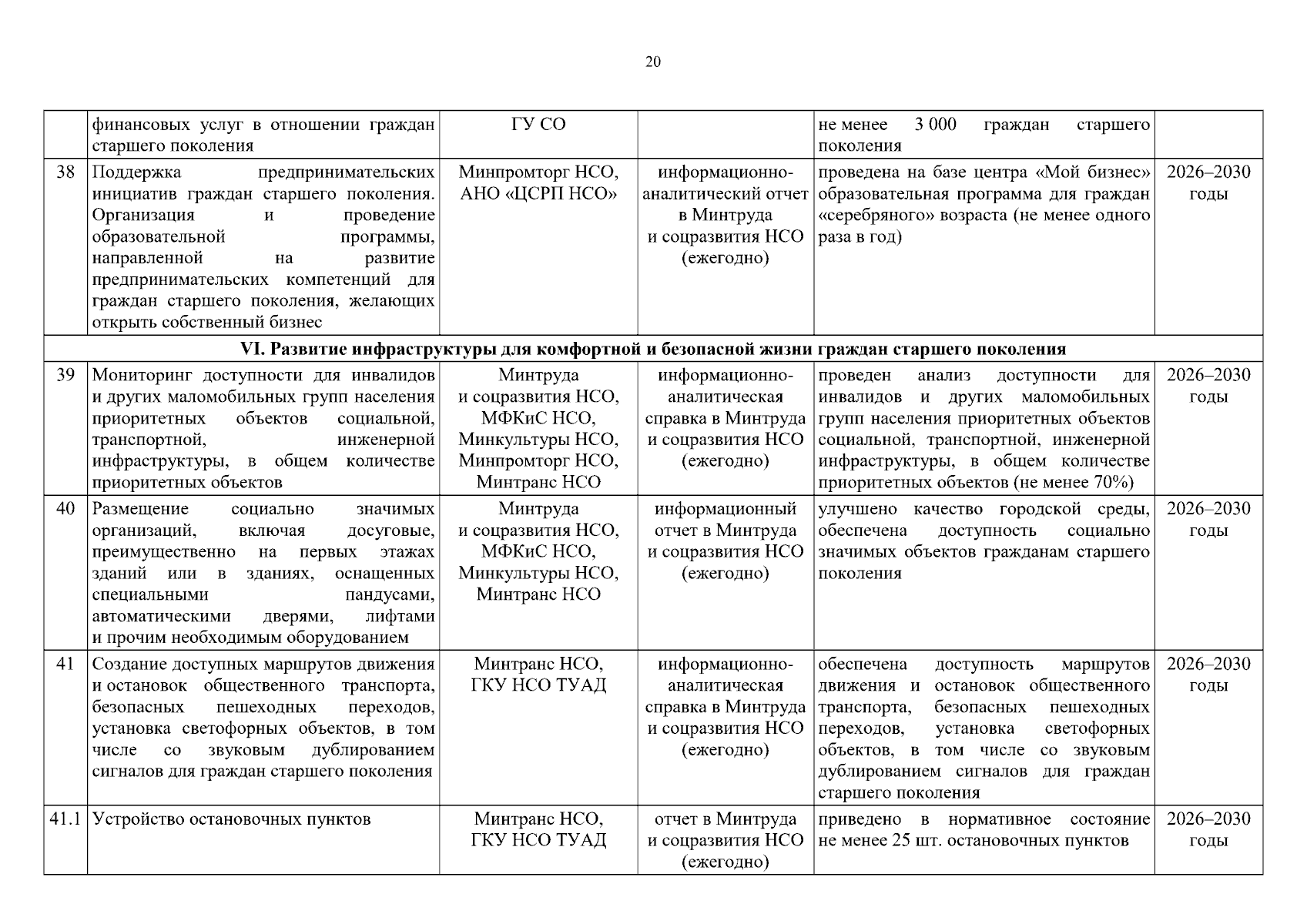 20

|  | финансовых услуг в отношении граждан старшего поколения | ГУ СО |  | не менее 3 000 граждан старшего поколения |  |
|---|---|---|---|---|---|
| 38 | Поддержка предпринимательских инициатив граждан старшего поколения. Организация и проведение образовательной программы, направленной на развитие предпринимательских компетенций для граждан старшего поколения, желающих открыть собственный бизнес | Минпромторг НСО, АНО «ЦСРП НСО» | информационно-аналитический отчет в Минтруда и соцразвития НСО (ежегодно) | проведена на базе центра «Мой бизнес» образовательная программа для граждан «серебряного» возраста (не менее одного раза в год) | 2026–2030 годы |
| VI. Развитие инфраструктуры для комфортной и безопасной жизни граждан старшего поколения |  |  |  |  |  |
| 39 | Мониторинг доступности для инвалидов и других маломобильных групп населения приоритетных объектов социальной, транспортной, инженерной инфраструктуры, в общем количестве приоритетных объектов | Минтруда и соцразвития НСО, МФКиС НСО, Минкультуры НСО, Минпромторг НСО, Минтранс НСО | информационно-аналитическая справка в Минтруда и соцразвития НСО (ежегодно) | проведен анализ доступности для инвалидов и других маломобильных групп населения приоритетных объектов социальной, транспортной, инженерной инфраструктуры, в общем количестве приоритетных объектов (не менее 70%) | 2026–2030 годы |
| 40 | Размещение социально значимых организаций, включая досуговые, преимущественно на первых этажах зданий или в зданиях, оснащенных специальными пандусами, автоматическими дверями, лифтами и прочим необходимым оборудованием | Минтруда и соцразвития НСО, МФКиС НСО, Минкультуры НСО, Минтранс НСО | информационный отчет в Минтруда и соцразвития НСО (ежегодно) | улучшено качество городской среды, обеспечена доступность социально значимых объектов гражданам старшего поколения | 2026–2030 годы |
| 41 | Создание доступных маршрутов движения и остановок общественного транспорта, безопасных пешеходных переходов, установка светофорных объектов, в том числе со звуковым дублированием сигналов для граждан старшего поколения | Минтранс НСО, ГКУ НСО ТУАД | информационно-аналитическая справка в Минтруда и соцразвития НСО (ежегодно) | обеспечена доступность маршрутов движения и остановок общественного транспорта, безопасных пешеходных переходов, установка светофорных объектов, в том числе со звуковым дублированием сигналов для граждан старшего поколения | 2026–2030 годы |
| 41.1 | Устройство остановочных пунктов | Минтранс НСО, ГКУ НСО ТУАД | отчет в Минтруда и соцразвития НСО (ежегодно) | приведено в нормативное состояние не менее 25 шт. остановочных пунктов | 2026–2030 годы |